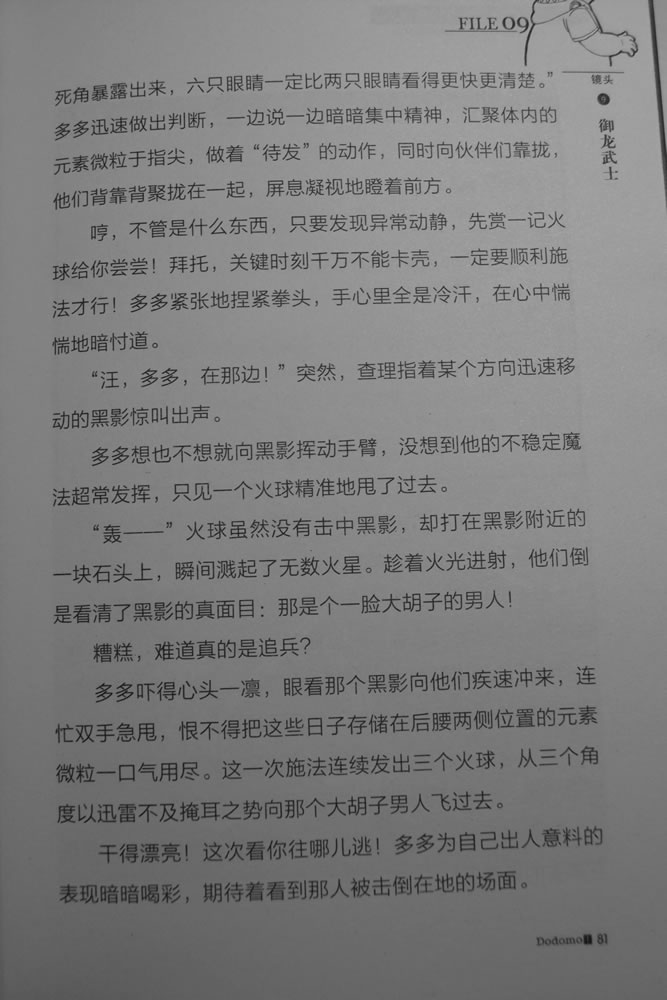 FILE 09

镜头 9 御龙武士

死角暴露出来，六只眼睛一定比两只眼睛看得更快更清楚。”多多迅速做出判断，一边说一边暗暗集中精神，汇聚体内的元素微粒于指尖，做着“待发”的动作，同时向伙伴们靠拢，他们背靠背聚拢在一起，屏息凝视地瞪着前方。

哼，不管是什么东西，只要发现异常动静，先赏一记火球给你尝尝！拜托，关键时刻千万不能卡壳，一定要顺利施法才行！多多紧张地捏紧拳头，手心里全是冷汗，在心中惴惴地暗忖道。

“汪，多多，在那边！”突然，查理指着某个方向迅速移动的黑影惊叫出声。

多多想也不想就向黑影挥动手臂，没想到他的不稳定魔法超常发挥，只见一个火球精准地甩了过去。

“轰——”火球虽然没有击中黑影，却打在黑影附近的一块石头上，瞬间溅起了无数火星。趁着火光迸射，他们倒是看清了黑影的真面目：那是个一脸大胡子的男人！

糟糕，难道真的是追兵？

多多吓得心头一凛，眼看那个黑影向他们疾速冲来，连忙双手急甩，恨不得把这些日子存储在后腰两侧位置的元素微粒一口气用尽。这一次施法连续发出三个火球，从三个角度以迅雷不及掩耳之势向那个大胡子男人飞过去。

干得漂亮！这次看你往哪儿逃！多多为自己出人意料的表现暗暗喝彩，期待着看到那人被击倒在地的场面。

Dodomo 81